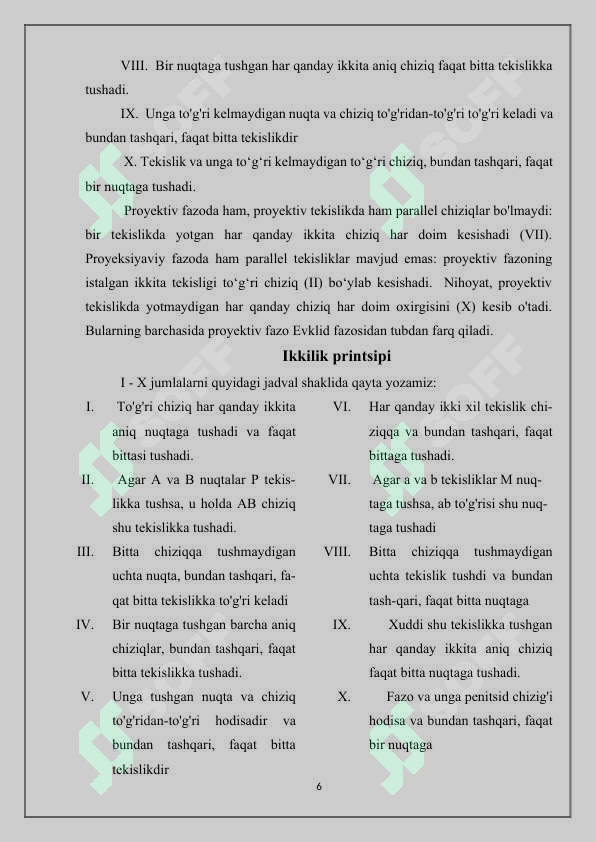 VIII. Bir nuqtaga tushgan har qanday ikkita aniq chiziq faqat bitta tekislikka tushadi.

IX. Unga to'g'ri kelmaydigan nuqta va chiziq to'g'ridan-to'g'ri to'g'ri keladi va bundan tashqari, faqat bitta tekislikdir

X. Tekislik va unga to‘g‘ri kelmaydigan to‘g‘ri chiziq, bundan tashqari, faqat bir nuqtaga tushadi.

Proyektiv fazoda ham, proyektiv tekislikda ham parallel chiziqlar bo'lmaydi: bir tekislikda yotgan har qanday ikkita chiziq har doim kesishadi (VII). Proyeksiyaviy fazoda ham parallel tekisliklar mavjud emas: proyektiv fazoning istalgan ikkita tekisligi to‘g‘ri chiziq (II) bo‘ylab kesishadi. Nihoyat, proyektiv tekislikda yotmaydigan har qanday chiziq har doim oxirgisini (X) kesib o'tadi. Bularning barchasida proyektiv fazo Evklid fazosidan tubdan farq qiladi.

Ikkilik printsipi

I - X jumlalarni quyidagi jadval shaklida qayta yozamiz:

I. To'g'ri chiziq har qanday ikkita aniq nuqtaga tushadi va faqat bittasi tushadi.

II. Agar A va B nuqtalar P tekislikka tushsa, u holda AB chiziq shu tekislikka tushadi.

III. Bitta chiziqqa tushmaydigan uchta nuqta, bundan tashqari, faqat bitta tekislikka to'g'ri keladi

IV. Bir nuqtaga tushgan barcha aniq chiziqlar, bundan tashqari, faqat bitta tekislikka tushadi.

V. Unga tushgan nuqta va chiziq to'g'ridan-to'g'ri hodisadir va bundan tashqari, faqat bitta tekislikdir

VI. Har qanday ikki xil tekislik chiziqqa va bundan tashqari, faqat bittaga tushadi.

VII. Agar a va b tekisliklar M nuqtaga tushsa, ab to'g'risi shu nuqtaga tushadi

VIII. Bitta chiziqqa tushmaydigan uchta tekislik tushdi va bundan tash-qari, faqat bitta nuqtaga

IX. Xuddi shu tekislikka tushgan har qanday ikkita aniq chiziq faqat bitta nuqtaga tushadi.

X. Fazo va unga penitsid chizig'i hodisa va bundan tashqari, faqat bir nuqtaga

6